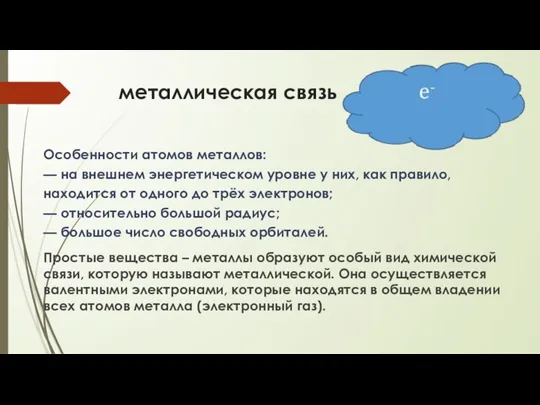 металлическая связь

$e^-$

Особенности атомов металлов:
— на внешнем энергетическом уровне у них, как правило, находится от одного до трёх электронов;
— относительно большой радиус;
— большое число свободных орбиталей.

Простые вещества – металлы образуют особый вид химической связи, которую называют металлической. Она осуществляется валентными электронами, которые находятся в общем владении всех атомов металла (электронный газ).